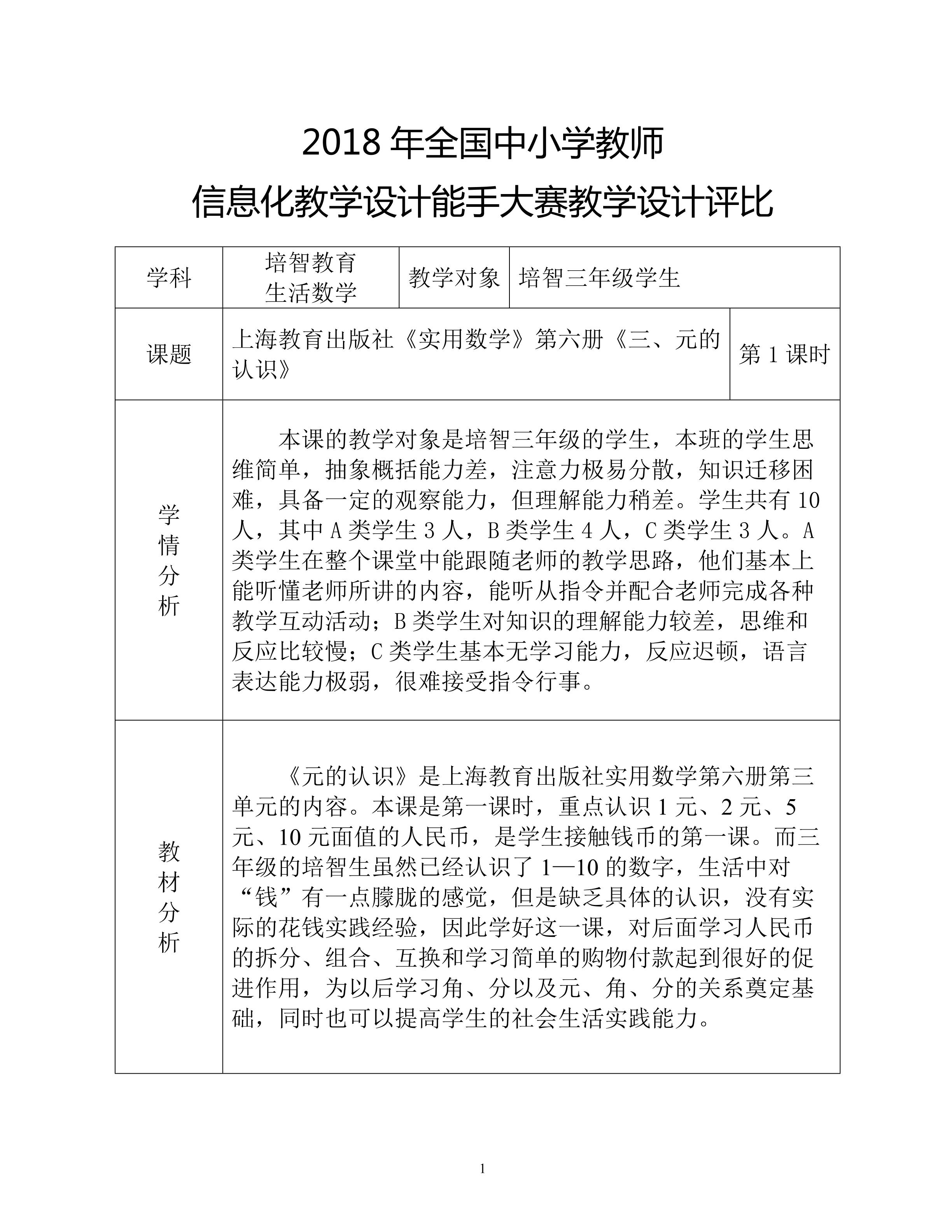 2018 年全国中小学教师

信息化教学设计能手大赛教学设计评比

| 学科 | 培智教育 生活数学 | 教学对象 | 培智三年级学生 |
|---|---|---|---|
| 课题 | 上海教育出版社《实用数学》第六册《三、元的认识》 | | 第 1 课时 |
| 学情分析 | 本课的教学对象是培智三年级的学生，本班的学生思维简单，抽象概括能力差，注意力极易分散，知识迁移困难，具备一定的观察能力，但理解能力稍差。学生共有 10 人，其中 A 类学生 3 人，B 类学生 4 人，C 类学生 3 人。A 类学生在整个课堂中能跟随老师的教学思路，他们基本上能听懂老师所讲的内容，能听从指令并配合老师完成各种教学互动活动；B 类学生对知识的理解能力较差，思维和反应比较慢；C 类学生基本无学习能力，反应迟顿，语言表达能力极弱，很难接受指令行事。 | | |
| 教材分析 | 《元的认识》是上海教育出版社实用数学第六册第三单元的内容。本课是第一课时，重点认识 1 元、2 元、5 元、10 元面值的人民币，是学生接触钱币的第一课。而三年级的培智生虽然已经认识了 1—10 的数字，生活中对“钱”有一点朦胧的感觉，但是缺乏具体的认识，没有实际的花钱实践经验，因此学好这一课，对后面学习人民币的拆分、组合、互换和学习简单的购物付款起到很好的促进作用，为以后学习角、分以及元、角、分的关系奠定基础，同时也可以提高学生的社会生活实践能力。 | | |

1